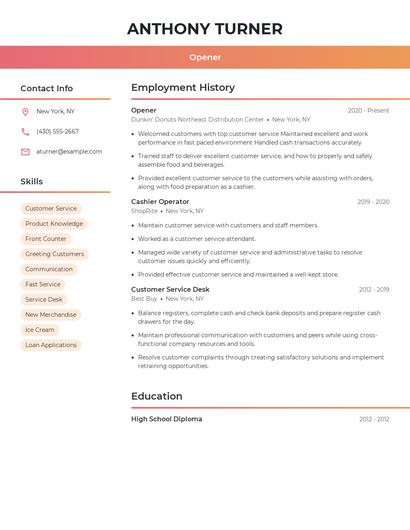 ANTHONY TURNER

Opener

Contact Info

New York, NY

(430) 555-2667

aturner@example.com

Skills

Customer Service

Product Knowledge

Front Counter

Greeting Customers

Communication

Fast Service

Service Desk

New Merchandise

Ice Cream

Loan Applications

Employment History

Opener
2020 - Present
Dunkin' Donuts Northeast Distribution Center • New York, NY

• Welcomed customers with top customer service Maintained excellent and work performance in fast paced environment Handled cash transactions accurately

• Trained staff to deliver excellent customer service, and how to properly and safely assemble food and beverages.

• Provided excellent customer service to the customers while assisting with orders, along with food preparation as a cashier.

Cashier Operator
2019 - 2020
ShopRite • New York, NY

• Maintain customer service with customers and staff members.

• Worked as a customer service attendant.

• Managed wide variety of customer service and administrative tasks to resolve customer issues quickly and efficiently.

• Provided effective customer service and maintained a well-kept store.

Customer Service Desk
2012 - 2019
Best Buy • New York, NY

• Balance registers, complete cash and check bank deposits and prepare register cash drawers for the day.

• Maintain professional communication with customers and peers while using cross-functional company resources and tools.

• Resolve customer complaints through creating satisfactory solutions and implement retraining opportunities.

Education

High School Diploma
2012 - 2012